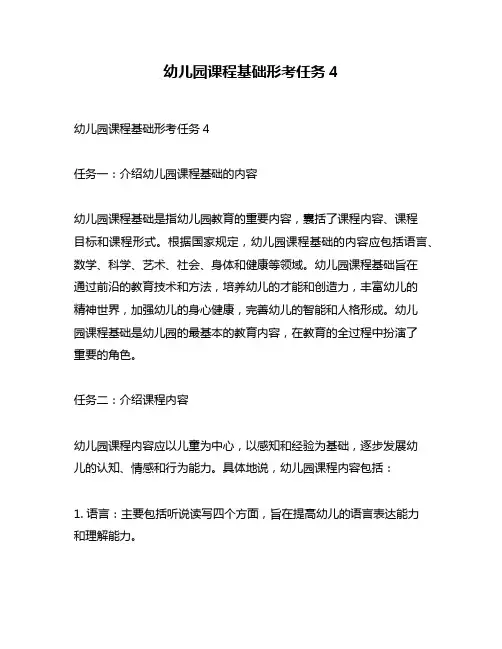 幼儿园课程基础形考任务 4

幼儿园课程基础形考任务 4

任务一：介绍幼儿园课程基础的内容

幼儿园课程基础是指幼儿园教育的重要内容，囊括了课程内容、课程目标和课程形式。根据国家规定，幼儿园课程基础的内容应包括语言、数学、科学、艺术、社会、身体和健康等领域。幼儿园课程基础旨在通过前沿的教育技术和方法，培养幼儿的才能和创造力，丰富幼儿的精神世界，加强幼儿的身心健康，完善幼儿的智能和人格形成。幼儿园课程基础是幼儿园的最基本的教育内容，在教育的全过程中扮演了重要的角色。

任务二：介绍课程内容

幼儿园课程内容应以儿童为中心，以感知和经验为基础，逐步发展幼儿的认知、情感和行为能力。具体地说，幼儿园课程内容包括：

1. 语言：主要包括听说读写四个方面，旨在提高幼儿的语言表达能力和理解能力。